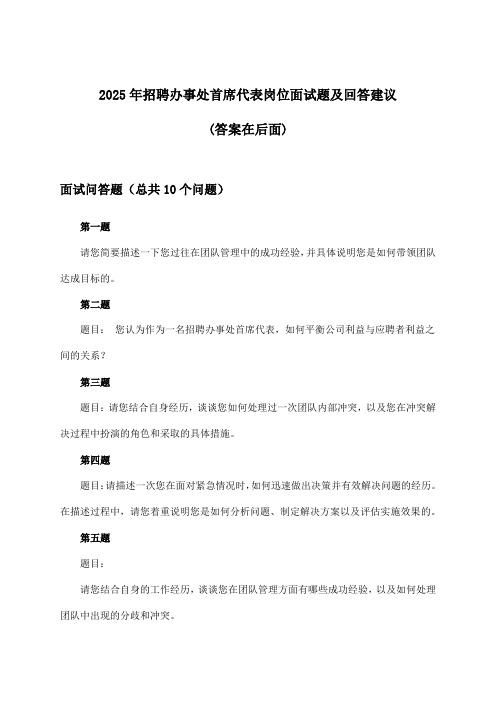 2025年招聘办事处首席代表岗位面试题及回答建议

(答案在后面)

面试问答题（总共10个问题）

第一题

请您简要描述一下您过往在团队管理中的成功经验，并具体说明您是如何带领团队达成目标的。

第二题

题目： 您认为作为一名招聘办事处首席代表，如何平衡公司利益与应聘者利益之间的关系？

第三题

题目：请您结合自身经历，谈谈您如何处理过一次团队内部冲突，以及您在冲突解决过程中扮演的角色和采取的具体措施。

第四题

题目：请描述一次您在面对紧急情况时，如何迅速做出决策并有效解决问题的经历。在描述过程中，请您着重说明您是如何分析问题、制定解决方案以及评估实施效果的。

第五题

题目：

请您结合自身的工作经历，谈谈您在团队管理方面有哪些成功经验，以及如何处理团队中出现的分歧和冲突。